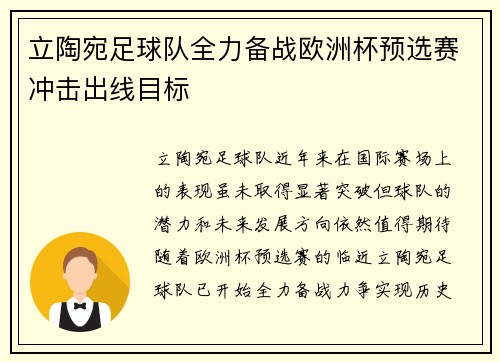 立陶宛足球队全力备战欧洲杯预选赛冲击出线目标

立陶宛足球队近年来在国际赛场上的表现虽未取得显著突破但球队的潜力和未来发展方向依然值得期待随着欧洲杯预选赛的临近立陶宛足球队已开始全力备战力争实现历史